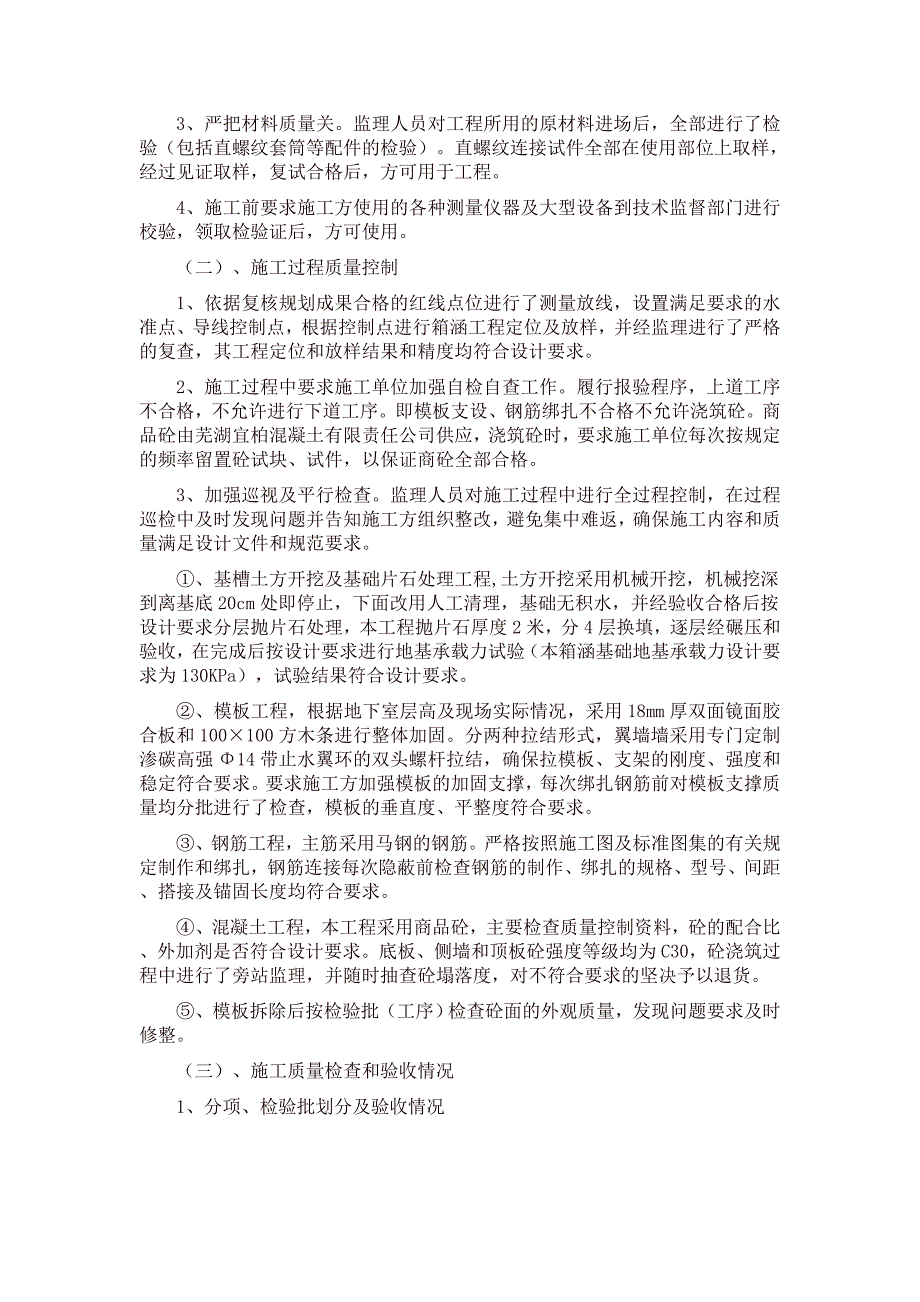 3、严把材料质量关。监理人员对工程所用的原材料进场后，全部进行了检验（包括直螺纹套筒等配件的检验）。直螺纹连接试件全部在使用部位上取样，经过见证取样，复试合格后，方可用于工程。

4、施工前要求施工方使用的各种测量仪器及大型设备到技术监督部门进行校验，领取检验证后，方可使用。

（二）、施工过程质量控制

1、依据复核规划成果合格的红线点位进行了测量放线，设置满足要求的水准点、导线控制点，根据控制点进行箱涵工程定位及放样，并经监理进行了严格的复查，其工程定位和放样结果和精度均符合设计要求。

2、施工过程中要求施工单位加强自检自查工作。履行报验程序，上道工序不合格，不允许进行下道工序。即模板支设、钢筋绑扎不合格不允许浇筑砼。商品砼由芜湖宜柏混凝土有限责任公司供应，浇筑砼时，要求施工单位每次按规定的频率留置砼试块、试件，以保证商砼全部合格。

3、加强巡视及平行检查。监理人员对施工过程中进行全过程控制，在过程巡检中及时发现问题并告知施工方组织整改，避免集中难返，确保施工内容和质量满足设计文件和规范要求。

①、基槽土方开挖及基础片石处理工程,土方开挖采用机械开挖，机械挖深到离基底 20㎝ 处即停止，下面改用人工清理，基础无积水，并经验收合格后按设计要求分层抛片石处理，本工程抛片石厚度 2 米，分 4 层换填，逐层经碾压和验收，在完成后按设计要求进行地基承载力试验（本箱涵基础地基承载力设计要求为 130KPa），试验结果符合设计要求。

②、模板工程，根据地下室层高及现场实际情况，采用 18㎜ 厚双面镜面胶合板和 100×100 方木条进行整体加固。分两种拉结形式，翼墙墙采用专门定制渗碳高强 Φ14 带止水翼环的双头螺杆拉结，确保拉模板、支架的刚度、强度和稳定符合要求。要求施工方加强模板的加固支撑，每次绑扎钢筋前对模板支撑质量均分批进行了检查，模板的垂直度、平整度符合要求。

③、钢筋工程，主筋采用马钢的钢筋。严格按照施工图及标准图集的有关规定制作和绑扎，钢筋连接每次隐蔽前检查钢筋的制作、绑扎的规格、型号、间距、搭接及锚固长度均符合要求。

④、混凝土工程，本工程采用商品砼，主要检查质量控制资料，砼的配合比、外加剂是否符合设计要求。底板、侧墙和顶板砼强度等级均为 C30，砼浇筑过程中进行了旁站监理，并随时抽查砼塌落度，对不符合要求的坚决予以退货。

⑤、模板拆除后按检验批（工序）检查砼面的外观质量，发现问题要求及时修整。

（三）、施工质量检查和验收情况

1、分项、检验批划分及验收情况